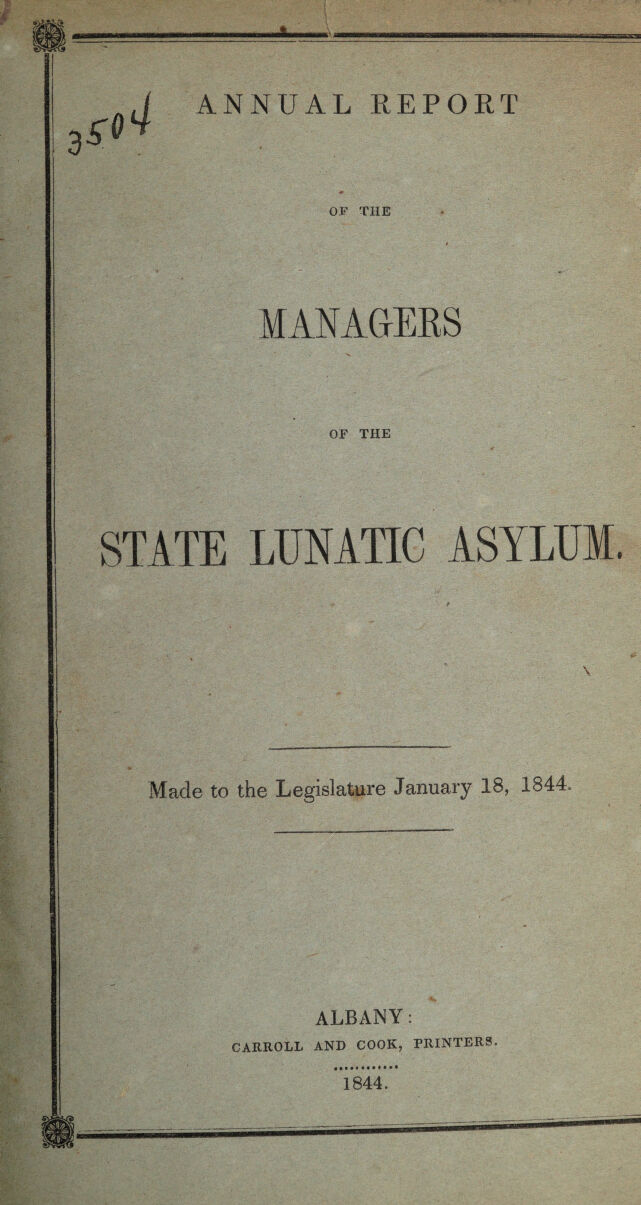 3504

ANNUAL REPORT

OF THE

MANAGERS

OF THE

STATE LUNATIC ASYLUM.

Made to the Legislature January 18, 1844.

ALBANY:
CARROLL AND COOK, PRINTERS.
1844.